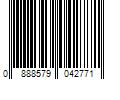 0 888579 042771